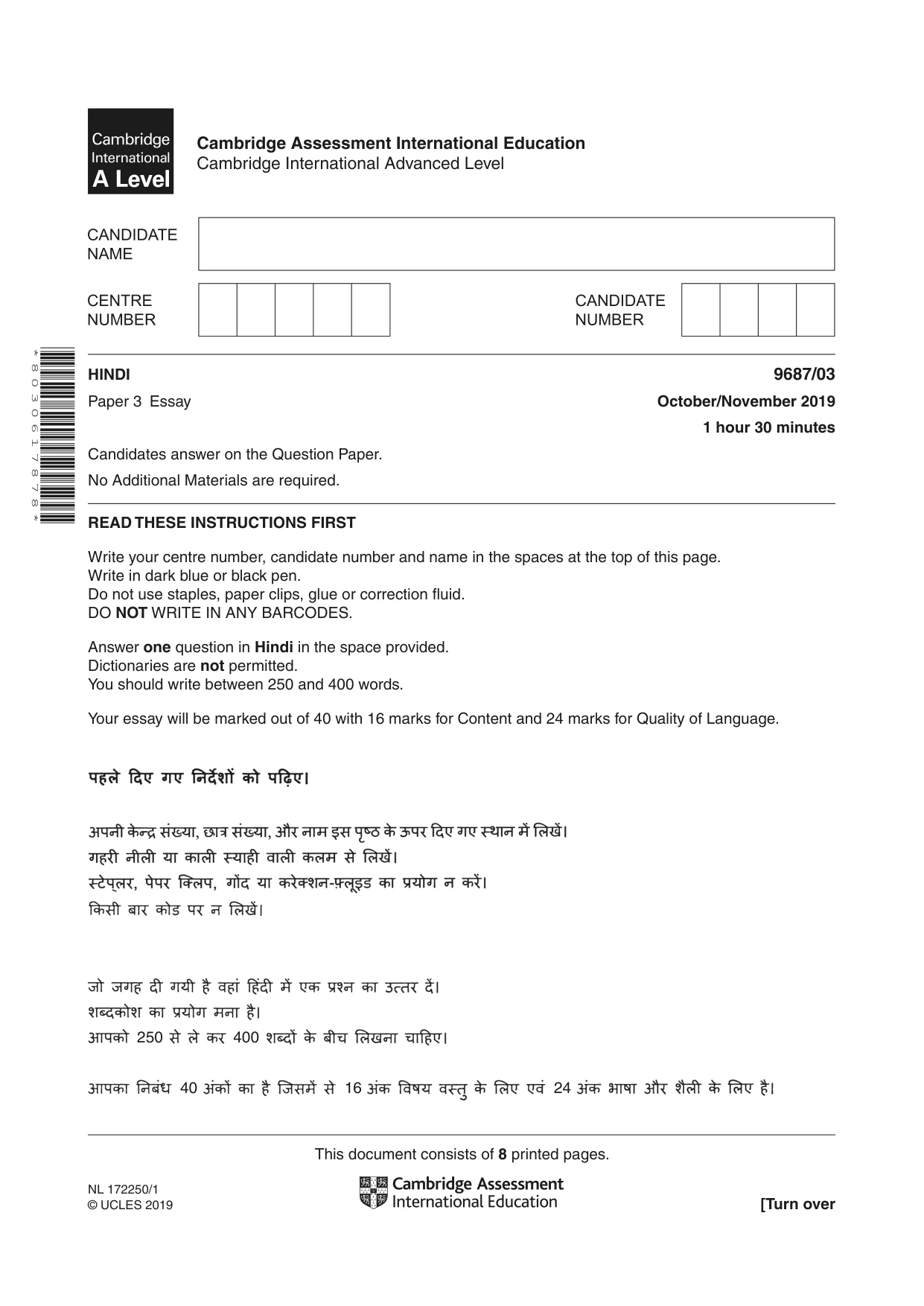 Cambridge International A Level

Cambridge Assessment International Education
Cambridge International Advanced Level

CANDIDATE NAME

CENTRE NUMBER

CANDIDATE NUMBER

*8030617878*

HINDI
9687/03

Paper 3 Essay
October/November 2019

1 hour 30 minutes

Candidates answer on the Question Paper.

No Additional Materials are required.

READ THESE INSTRUCTIONS FIRST

Write your centre number, candidate number and name in the spaces at the top of this page.
Write in dark blue or black pen.
Do not use staples, paper clips, glue or correction fluid.
DO NOT WRITE IN ANY BARCODES.

Answer one question in Hindi in the space provided.
Dictionaries are not permitted.
You should write between 250 and 400 words.

Your essay will be marked out of 40 with 16 marks for Content and 24 marks for Quality of Language.

पहले दिए गए निर्देशों को पढ़िए।

अपनी केन्द्र संख्या, छात्र संख्या, और नाम इस पृष्ठ के ऊपर दिए गए स्थान में लिखें।
गहरी नीली या काली स्याही वाली कलम से लिखें।
स्टेप्लर, पेपर क्लिप, गोंद या करेक्शन-फ़्लूइड का प्रयोग न करें।
किसी बार कोड पर न लिखें।

जो जगह दी गयी है वहां हिंदी में एक प्रश्न का उत्तर दें।
शब्दकोश का प्रयोग मना है।
आपको 250 से ले कर 400 शब्दों के बीच लिखना चाहिए।

आपका निबंध 40 अंकों का है जिसमें से 16 अंक विषय वस्तु के लिए एवं 24 अंक भाषा और शैली के लिए है।

This document consists of 8 printed pages.

NL 172250/1
© UCLES 2019

Cambridge Assessment International Education

[Turn over